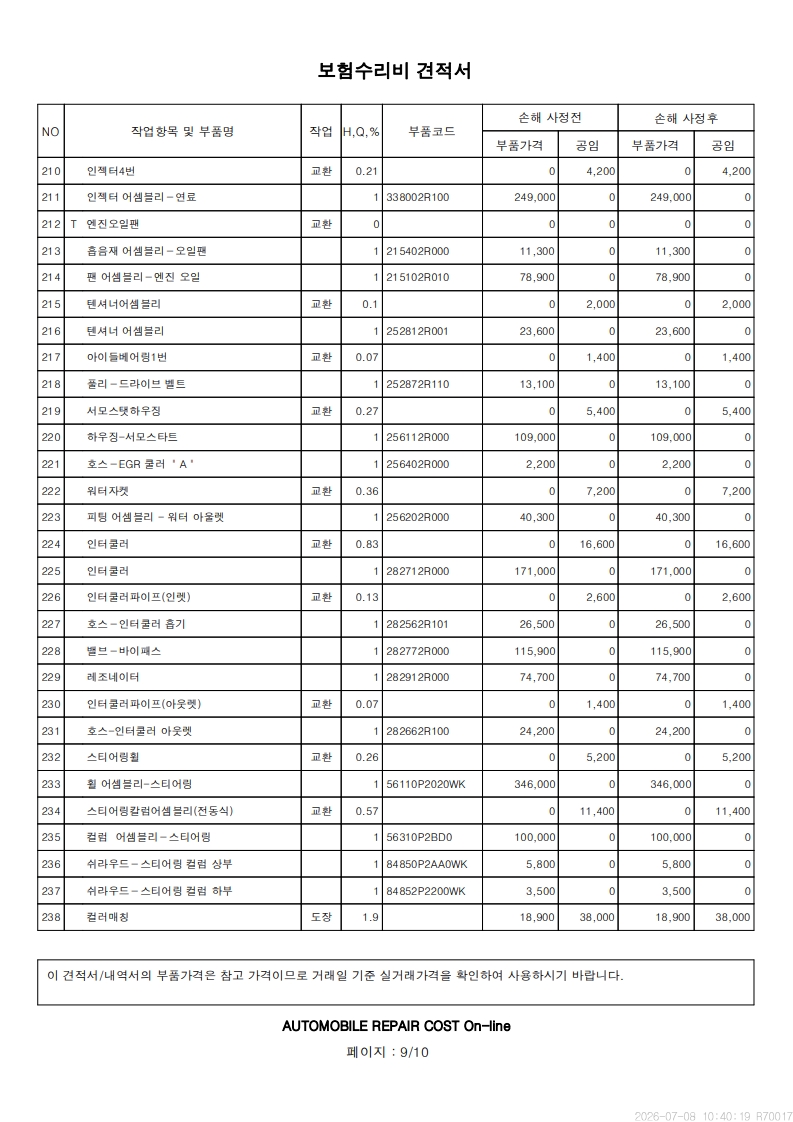 보험수리비 견적서

| NO | 작업항목 및 부품명 | 작업 | H,Q,% | 부품코드 | 손해 사정전 |  | 손해 사정후 |  |
|---|---|---|---|---|---|---|---|---|
|  |  |  |  |  | 부품가격 | 공임 | 부품가격 | 공임 |
| 210 | 인젝터4번 | 교환 | 0.21 |  | 0 | 4,200 | 0 | 4,200 |
| 211 | 인젝터 어셈블리-연료 |  | 1 | 338002R100 | 249,000 | 0 | 249,000 | 0 |
| 212 | T 엔진오일팬 | 교환 | 0 |  | 0 | 0 | 0 | 0 |
| 213 | 흡음재 어셈블리-오일팬 |  | 1 | 215402R000 | 11,300 | 0 | 11,300 | 0 |
| 214 | 팬 어셈블리-엔진 오일 |  | 1 | 215102R010 | 78,900 | 0 | 78,900 | 0 |
| 215 | 텐셔너어셈블리 | 교환 | 0.1 |  | 0 | 2,000 | 0 | 2,000 |
| 216 | 텐셔너 어셈블리 |  | 1 | 252812R001 | 23,600 | 0 | 23,600 | 0 |
| 217 | 아이들베어링1번 | 교환 | 0.07 |  | 0 | 1,400 | 0 | 1,400 |
| 218 | 풀리-드라이브 벨트 |  | 1 | 252872R110 | 13,100 | 0 | 13,100 | 0 |
| 219 | 서모스탯하우징 | 교환 | 0.27 |  | 0 | 5,400 | 0 | 5,400 |
| 220 | 하우징-서모스타트 |  | 1 | 256112R000 | 109,000 | 0 | 109,000 | 0 |
| 221 | 호스-EGR 쿨러 'A' |  | 1 | 256402R000 | 2,200 | 0 | 2,200 | 0 |
| 222 | 워터자켓 | 교환 | 0.36 |  | 0 | 7,200 | 0 | 7,200 |
| 223 | 피팅 어셈블리 - 워터 아울렛 |  | 1 | 256202R000 | 40,300 | 0 | 40,300 | 0 |
| 224 | 인터쿨러 | 교환 | 0.83 |  | 0 | 16,600 | 0 | 16,600 |
| 225 | 인터쿨러 |  | 1 | 282712R000 | 171,000 | 0 | 171,000 | 0 |
| 226 | 인터쿨러파이프(인렛) | 교환 | 0.13 |  | 0 | 2,600 | 0 | 2,600 |
| 227 | 호스-인터쿨러 흡기 |  | 1 | 282562R101 | 26,500 | 0 | 26,500 | 0 |
| 228 | 밸브-바이패스 |  | 1 | 282772R000 | 115,900 | 0 | 115,900 | 0 |
| 229 | 레조네이터 |  | 1 | 282912R000 | 74,700 | 0 | 74,700 | 0 |
| 230 | 인터쿨러파이프(아웃렛) | 교환 | 0.07 |  | 0 | 1,400 | 0 | 1,400 |
| 231 | 호스-인터쿨러 아웃렛 |  | 1 | 282662R100 | 24,200 | 0 | 24,200 | 0 |
| 232 | 스티어링휠 | 교환 | 0.26 |  | 0 | 5,200 | 0 | 5,200 |
| 233 | 휠 어셈블리-스티어링 |  | 1 | 56110P2020WK | 346,000 | 0 | 346,000 | 0 |
| 234 | 스티어링칼럼어셈블리(전동식) | 교환 | 0.57 |  | 0 | 11,400 | 0 | 11,400 |
| 235 | 컬럼 어셈블리-스티어링 |  | 1 | 56310P2BD0 | 100,000 | 0 | 100,000 | 0 |
| 236 | 쉬라우드-스티어링 컬럼 상부 |  | 1 | 84850P2AA0WK | 5,800 | 0 | 5,800 | 0 |
| 237 | 쉬라우드-스티어링 컬럼 하부 |  | 1 | 84852P2200WK | 3,500 | 0 | 3,500 | 0 |
| 238 | 컬러매칭 | 도장 | 1.9 |  | 18,900 | 38,000 | 18,900 | 38,000 |

이 견적서/내역서의 부품가격은 참고 가격이므로 거래일 기준 실거래가격을 확인하여 사용하시기 바랍니다.

AUTOMOBILE REPAIR COST On-line

페이지 : 9/10

2026-07-08 10:40:19 R70017